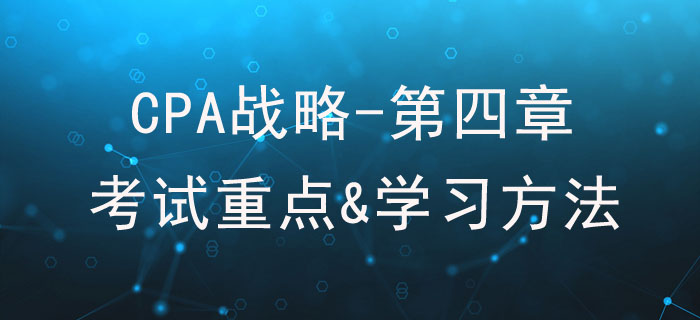 CPA战略-第四章
考试重点&学习方法